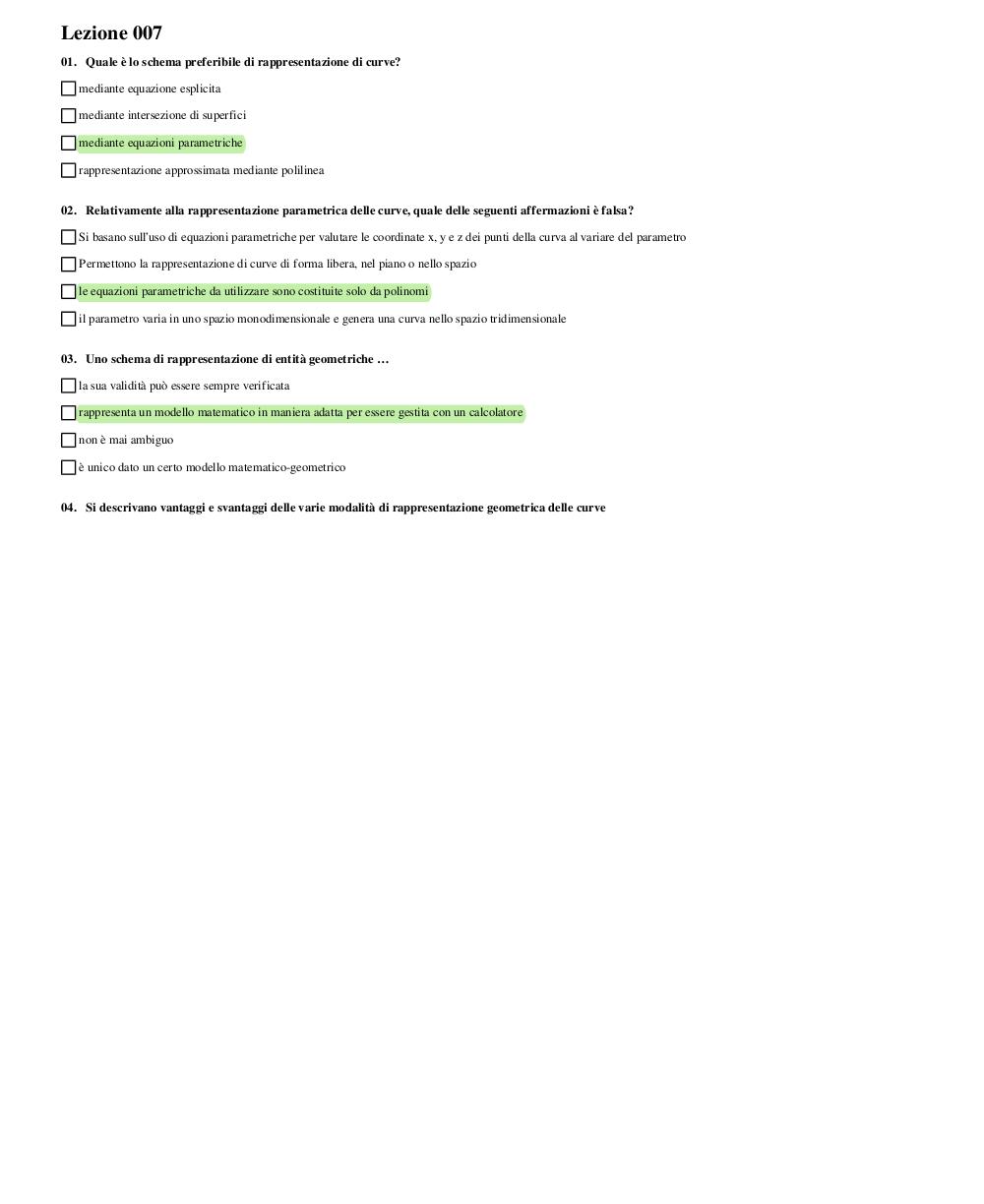 Lezione 007

01. Quale è lo schema preferibile di rappresentazione di curve?

mediante equazione esplicita

mediante intersezione di superfici

mediante equazioni parametriche

rappresentazione approssimata mediante polilinea

02. Relativamente alla rappresentazione parametrica delle curve, quale delle seguenti affermazioni è falsa?

Si basano sull'uso di equazioni parametriche per valutare le coordinate x, y e z dei punti della curva al variare del parametro

Permettono la rappresentazione di curve di forma libera, nel piano o nello spazio

le equazioni parametriche da utilizzare sono costituite solo da polinomi

il parametro varia in uno spazio monodimensionale e genera una curva nello spazio tridimensionale

03. Uno schema di rappresentazione di entità geometriche …

la sua validità può essere sempre verificata

rappresenta un modello matematico in maniera adatta per essere gestita con un calcolatore

non è mai ambiguo

è unico dato un certo modello matematico-geometrico

04. Si descrivano vantaggi e svantaggi delle varie modalità di rappresentazione geometrica delle curve